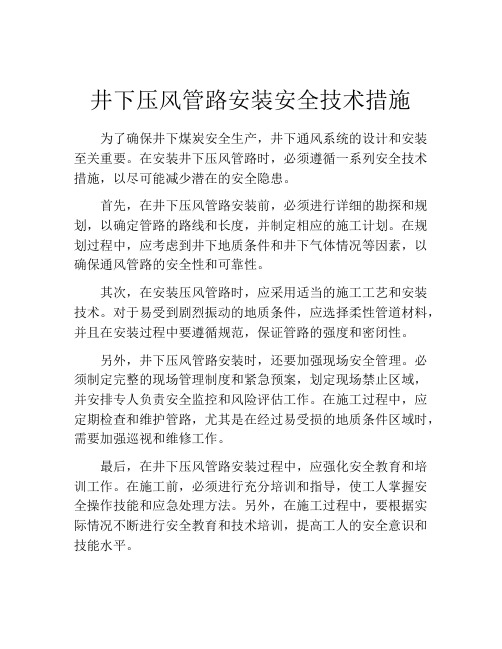 井下压风管路安装安全技术措施

为了确保井下煤炭安全生产，井下通风系统的设计和安装至关重要。在安装井下压风管路时，必须遵循一系列安全技术措施，以尽可能减少潜在的安全隐患。

首先，在井下压风管路安装前，必须进行详细的勘探和规划，以确定管路的路线和长度，并制定相应的施工计划。在规划过程中，应考虑到井下地质条件和井下气体情况等因素，以确保通风管路的安全性和可靠性。

其次，在安装压风管路时，应采用适当的施工工艺和安装技术。对于易受到剧烈振动的地质条件，应选择柔性管道材料，并且在安装过程中要遵循规范，保证管路的强度和密闭性。

另外，井下压风管路安装时，还要加强现场安全管理。必须制定完整的现场管理制度和紧急预案，划定现场禁止区域，并安排专人负责安全监控和风险评估工作。在施工过程中，应定期检查和维护管路，尤其是在经过易受损的地质条件区域时，需要加强巡视和维修工作。

最后，在井下压风管路安装过程中，应强化安全教育和培训工作。在施工前，必须进行充分培训和指导，使工人掌握安全操作技能和应急处理方法。另外，在施工过程中，要根据实际情况不断进行安全教育和技术培训，提高工人的安全意识和技能水平。